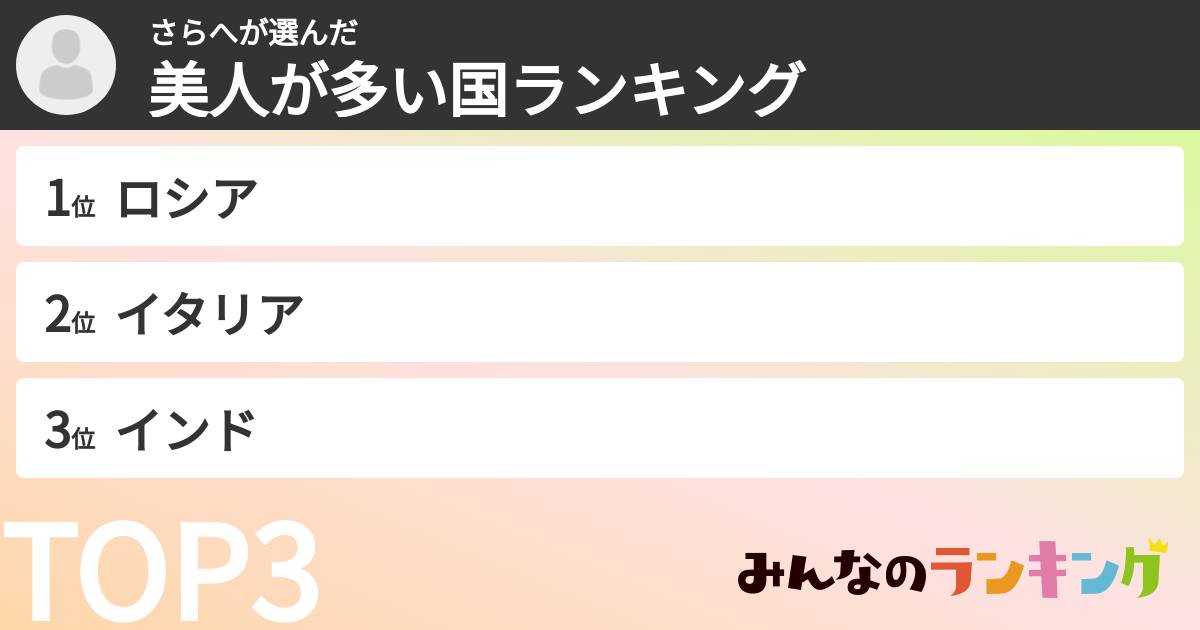 さらへが選んだ
美人が多い国ランキング

1位 ロシア

2位 イタリア

3位 インド

TOP3

みんなのランキング